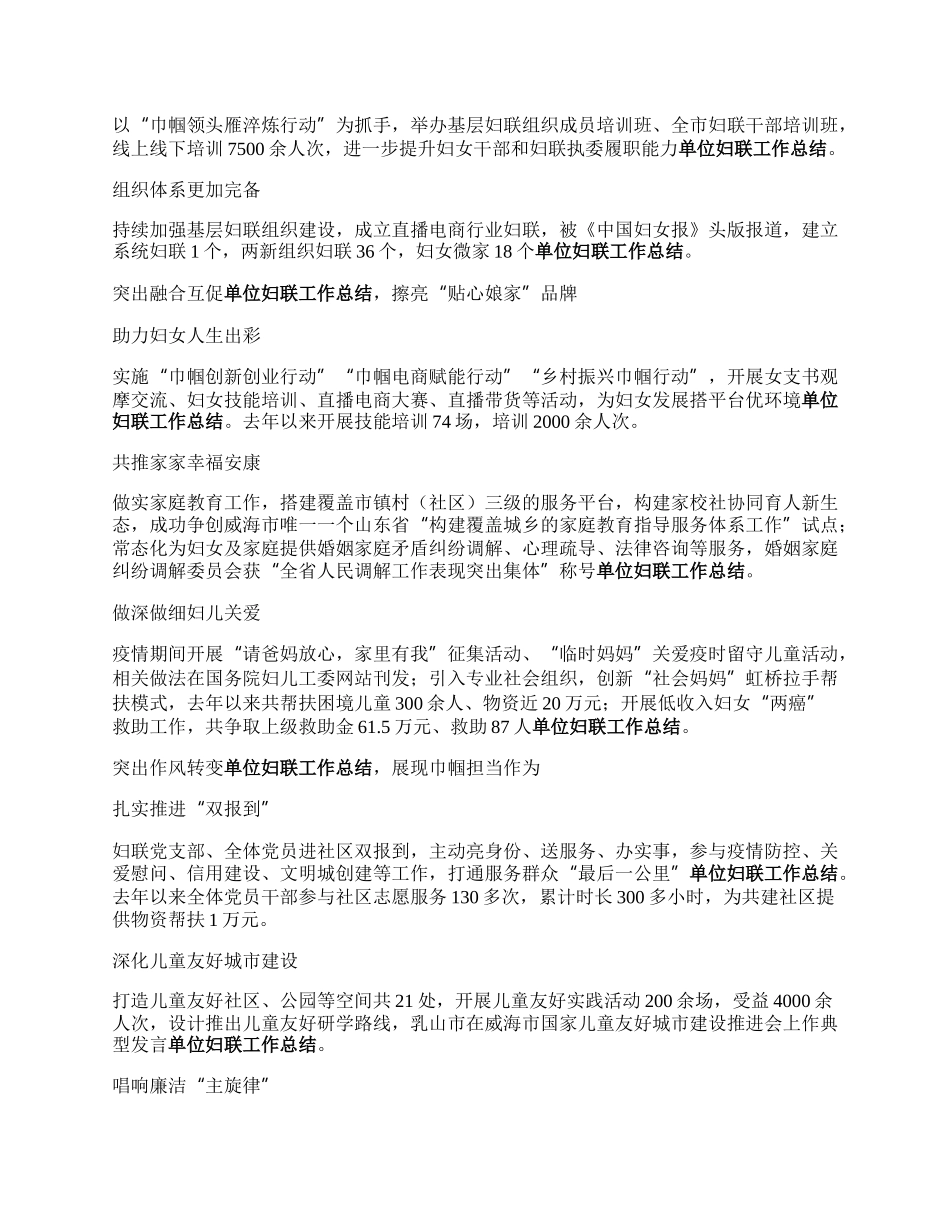 以“巾帼领头雁淬炼行动”为抓手，举办基层妇联组织成员培训班、全市妇联干部培训班，线上线下培训 7500 余人次，进一步提升妇女干部和妇联执委履职能力单位妇联工作总结。

组织体系更加完备

持续加强基层妇联组织建设，成立直播电商行业妇联，被《中国妇女报》头版报道，建立系统妇联 1 个，两新组织妇联 36 个，妇女微家 18 个单位妇联工作总结。

突出融合互促单位妇联工作总结，擦亮“贴心娘家”品牌

助力妇女人生出彩

实施“巾帼创新创业行动”“巾帼电商赋能行动”“乡村振兴巾帼行动”，开展女支书观摩交流、妇女技能培训、直播电商大赛、直播带货等活动，为妇女发展搭平台优环境单位妇联工作总结。去年以来开展技能培训 74 场，培训 2000 余人次。

共推家家幸福安康

做实家庭教育工作，搭建覆盖市镇村（社区）三级的服务平台，构建家校社协同育人新生态，成功争创威海市唯一一个山东省“构建覆盖城乡的家庭教育指导服务体系工作”试点；常态化为妇女及家庭提供婚姻家庭矛盾纠纷调解、心理疏导、法律咨询等服务，婚姻家庭纠纷调解委员会获“全省人民调解工作表现突出集体”称号单位妇联工作总结。

做深做细妇儿关爱

疫情期间开展“请爸妈放心，家里有我”征集活动、“临时妈妈”关爱疫时留守儿童活动，相关做法在国务院妇儿工委网站刊发；引入专业社会组织，创新“社会妈妈”虹桥拉手帮扶模式，去年以来共帮扶困境儿童 300 余人、物资近 20 万元；开展低收入妇女“两癌”救助工作，共争取上级救助金 61.5 万元、救助 87 人单位妇联工作总结。

突出作风转变单位妇联工作总结，展现巾帼担当作为

扎实推进“双报到”

妇联党支部、全体党员进社区双报到，主动亮身份、送服务、办实事，参与疫情防控、关爱慰问、信用建设、文明城创建等工作，打通服务群众“最后一公里”单位妇联工作总结。去年以来全体党员干部参与社区志愿服务 130 多次，累计时长 300 多小时，为共建社区提供物资帮扶 1 万元。

深化儿童友好城市建设

打造儿童友好社区、公园等空间共 21 处，开展儿童友好实践活动 200 余场，受益 4000 余人次，设计推出儿童友好研学路线，乳山市在威海市国家儿童友好城市建设推进会上作典型发言单位妇联工作总结。

唱响廉洁“主旋律”